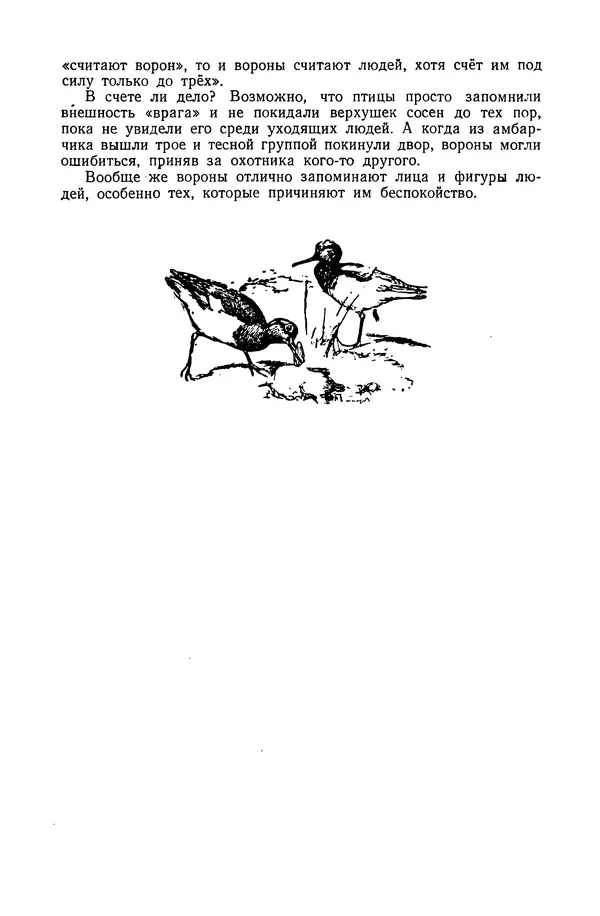 «считают ворон», то и вороны считают людей, хотя счёт им под силу только до трёх».

В счете ли дело? Возможно, что птицы просто запомнили внешность «врага» и не покидали верхушек сосен до тех пор, пока не увидели его среди уходящих людей. А когда из амбарчика вышли трое и тесной группой покинули двор, вороны могли ошибиться, приняв за охотника кого-то другого.

Вообще же вороны отлично запоминают лица и фигуры людей, особенно тех, которые причиняют им беспокойство.